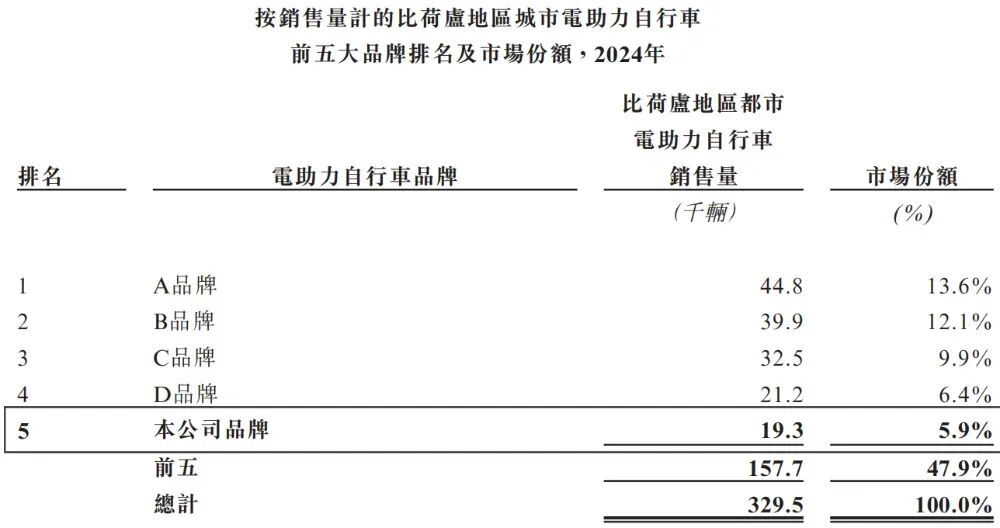 按銷售量計的比荷盧地區城市電助力自行車
前五大品牌排名及市場份額，2024年

| 排名 | 電助力自行車品牌 | 比荷盧地區都市電助力自行車銷售量 | 市場份額 |
|---|---|---|---|
| | | (千輛) | (%) |
| 1 | A品牌 | 44.8 | 13.6% |
| 2 | B品牌 | 39.9 | 12.1% |
| 3 | C品牌 | 32.5 | 9.9% |
| 4 | D品牌 | 21.2 | 6.4% |
| 5 | 本公司品牌 | 19.3 | 5.9% |
| | 前五 | 157.7 | 47.9% |
| | 總計 | 329.5 | 100.0% |